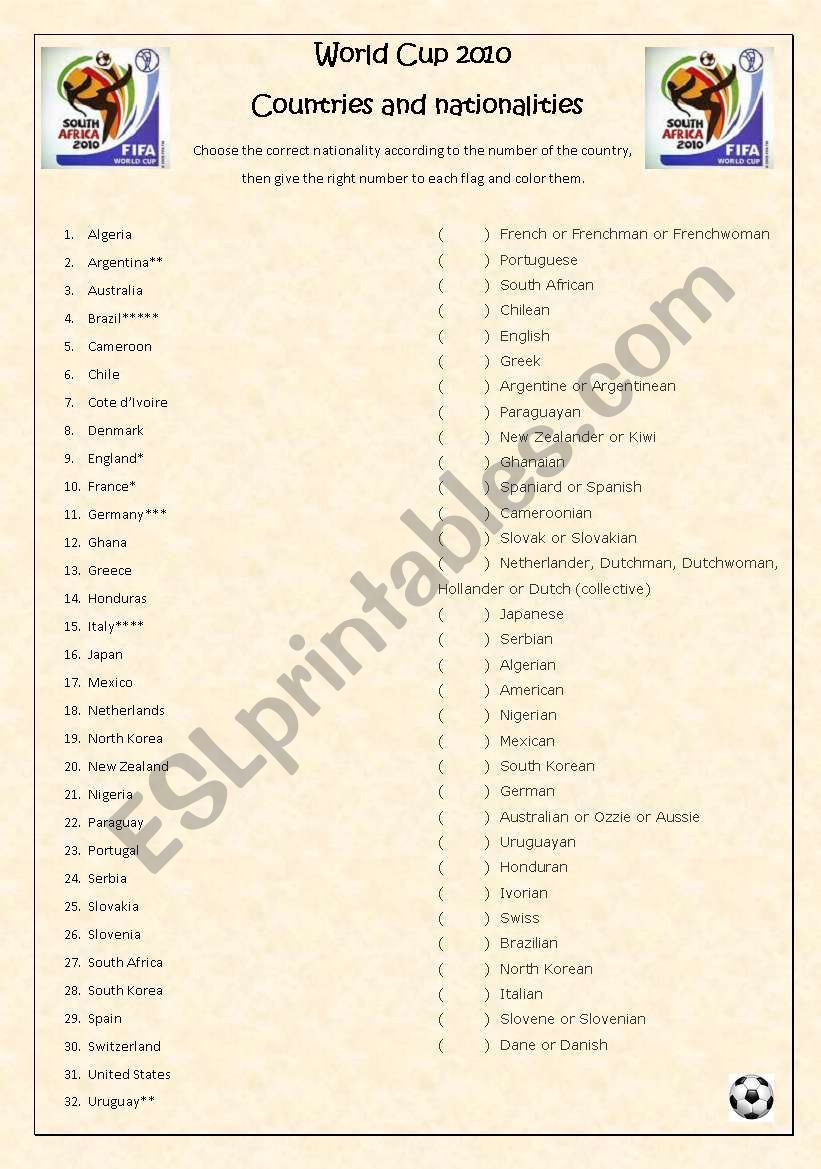 SOUTH AFRICA 2010 FIFA WORLD CUP

World Cup 2010

Countries and nationalities

SOUTH AFRICA 2010 FIFA WORLD CUP

Choose the correct nationality according to the number of the country, then give the right number to each flag and color them.

1. Algeria
2. Argentina**
3. Australia
4. Brazil*****
5. Cameroon
6. Chile
7. Cote d'Ivoire
8. Denmark
9. England*
10. France*
11. Germany***
12. Ghana
13. Greece
14. Honduras
15. Italy****
16. Japan
17. Mexico
18. Netherlands
19. North Korea
20. New Zealand
21. Nigeria
22. Paraguay
23. Portugal
24. Serbia
25. Slovakia
26. Slovenia
27. South Africa
28. South Korea
29. Spain
30. Switzerland
31. United States
32. Uruguay**

( ) French or Frenchman or Frenchwoman
( ) Portuguese
( ) South African
( ) Chilean
( ) English
( ) Greek
( ) Argentine or Argentinean
( ) Paraguayan
( ) New Zealander or Kiwi
( ) Ghanaian
( ) Spaniard or Spanish
( ) Cameroonian
( ) Slovak or Slovakian
( ) Netherlander, Dutchman, Dutchwoman, Hollander or Dutch (collective)
( ) Japanese
( ) Serbian
( ) Algerian
( ) American
( ) Nigerian
( ) Mexican
( ) South Korean
( ) German
( ) Australian or Ozzie or Aussie
( ) Uruguayan
( ) Honduran
( ) Ivorian
( ) Swiss
( ) Brazilian
( ) North Korean
( ) Italian
( ) Slovene or Slovenian
( ) Dane or Danish

ESLprintables.com